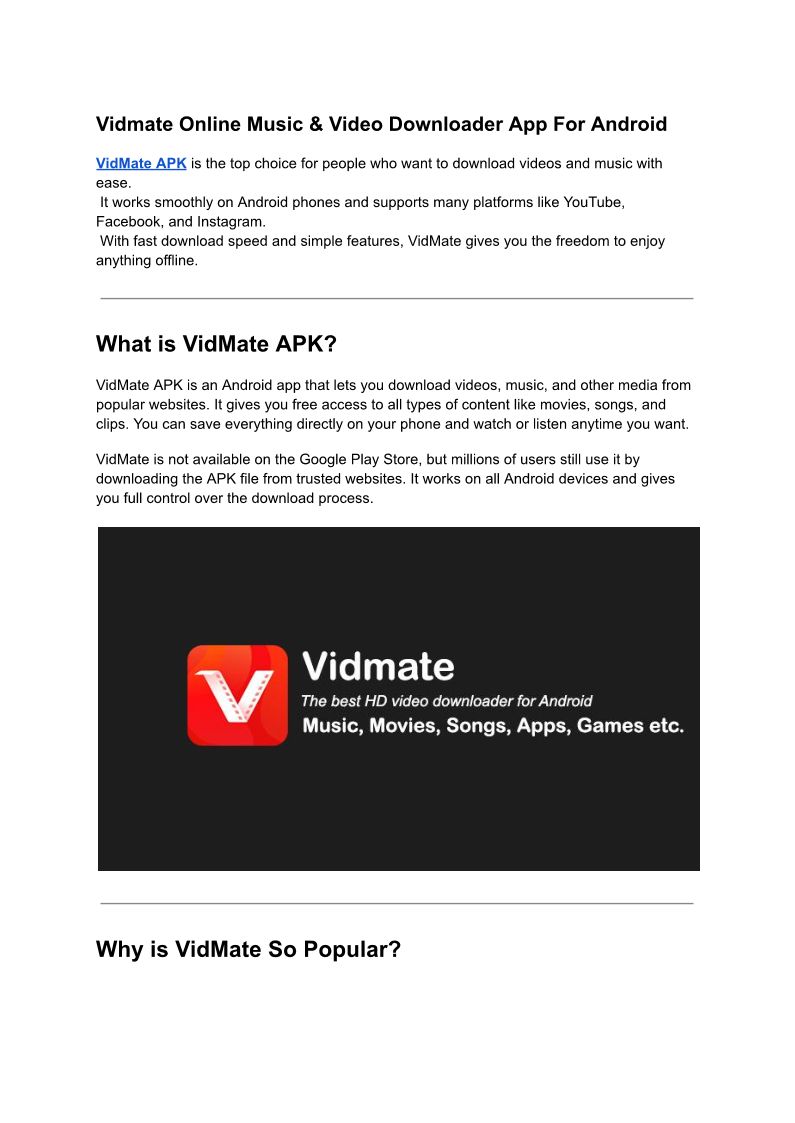 Vidmate Online Music & Video Downloader App For Android

VidMate APK is the top choice for people who want to download videos and music with ease.
It works smoothly on Android phones and supports many platforms like YouTube, Facebook, and Instagram.
With fast download speed and simple features, VidMate gives you the freedom to enjoy anything offline.

What is VidMate APK?

VidMate APK is an Android app that lets you download videos, music, and other media from popular websites. It gives you free access to all types of content like movies, songs, and clips. You can save everything directly on your phone and watch or listen anytime you want.

VidMate is not available on the Google Play Store, but millions of users still use it by downloading the APK file from trusted websites. It works on all Android devices and gives you full control over the download process.

Vidmate
The best HD video downloader for Android
Music, Movies, Songs, Apps, Games etc.

Why is VidMate So Popular?